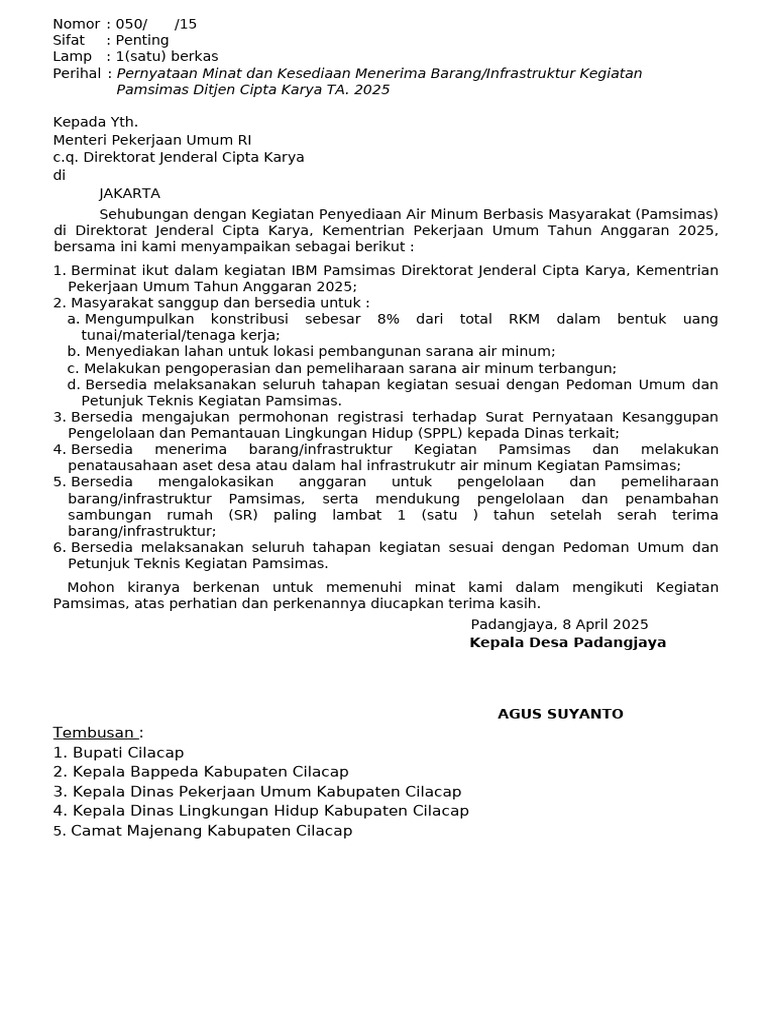 Nomor : 050/ /15
Sifat : Penting
Lamp : 1(satu) berkas
Perihal : Pernyataan Minat dan Kesediaan Menerima Barang/Infrastruktur Kegiatan Pamsimas Ditjen Cipta Karya TA. 2025

Kepada Yth.
Menteri Pekerjaan Umum RI
c.q. Direktorat Jenderal Cipta Karya
di
JAKARTA

Sehubungan dengan Kegiatan Penyediaan Air Minum Berbasis Masyarakat (Pamsimas) di Direktorat Jenderal Cipta Karya, Kementrian Pekerjaan Umum Tahun Anggaran 2025, bersama ini kami menyampaikan sebagai berikut :

1. Berminat ikut dalam kegiatan IBM Pamsimas Direktorat Jenderal Cipta Karya, Kementrian Pekerjaan Umum Tahun Anggaran 2025;
2. Masyarakat sanggup dan bersedia untuk :
a. Mengumpulkan konstribusi sebesar 8% dari total RKM dalam bentuk uang tunai/material/tenaga kerja;
b. Menyediakan lahan untuk lokasi pembangunan sarana air minum;
c. Melakukan pengoperasian dan pemeliharaan sarana air minum terbangun;
d. Bersedia melaksanakan seluruh tahapan kegiatan sesuai dengan Pedoman Umum dan Petunjuk Teknis Kegiatan Pamsimas.
3. Bersedia mengajukan permohonan registrasi terhadap Surat Pernyataan Kesanggupan Pengelolaan dan Pemantauan Lingkungan Hidup (SPPL) kepada Dinas terkait;
4. Bersedia menerima barang/infrastruktur Kegiatan Pamsimas dan melakukan penatausahaan aset desa atau dalam hal infrastrukutr air minum Kegiatan Pamsimas;
5. Bersedia mengalokasikan anggaran untuk pengelolaan dan pemeliharaan barang/infrastruktur Pamsimas, serta mendukung pengelolaan dan penambahan sambungan rumah (SR) paling lambat 1 (satu ) tahun setelah serah terima barang/infrastruktur;
6. Bersedia melaksanakan seluruh tahapan kegiatan sesuai dengan Pedoman Umum dan Petunjuk Teknis Kegiatan Pamsimas.

Mohon kiranya berkenan untuk memenuhi minat kami dalam mengikuti Kegiatan Pamsimas, atas perhatian dan perkenannya diucapkan terima kasih.

Padangjaya, 8 April 2025
Kepala Desa Padangjaya

AGUS SUYANTO

Tembusan :
1. Bupati Cilacap
2. Kepala Bappeda Kabupaten Cilacap
3. Kepala Dinas Pekerjaan Umum Kabupaten Cilacap
4. Kepala Dinas Lingkungan Hidup Kabupaten Cilacap
5. Camat Majenang Kabupaten Cilacap